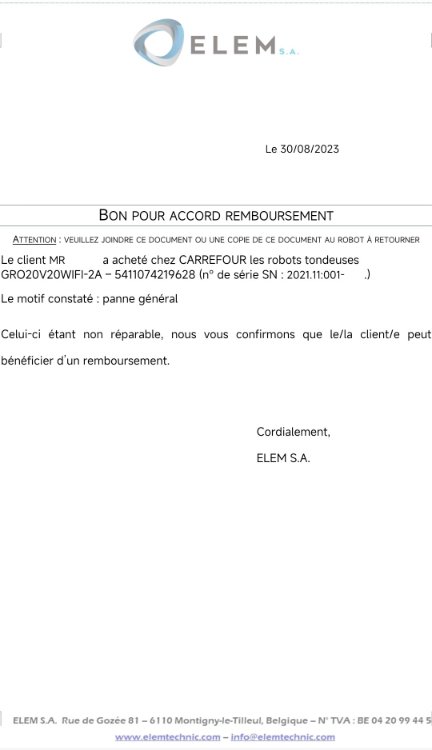 ELEM S.A.

Le 30/08/2023

BON POUR ACCORD REMBOURSEMENT

ATTENTION : VEUILLEZ JOINDRE CE DOCUMENT OU UNE COPIE DE CE DOCUMENT AU ROBOT À RETOURNER

Le client MR a acheté chez CARREFOUR les robots tondeuses GRO20V20WIFI-2A – 5411074219628 (n° de série SN : 2021.11:001- .)

Le motif constaté : panne général

Celui-ci étant non réparable, nous vous confirmons que le/la client/e peut bénéficier d'un remboursement.

Cordialement,

ELEM S.A.

ELEM S.A. Rue de Gozée 81 – 6110 Montigny-le-Tilleul, Belgique – N° TVA : BE 04 20 99 44 5

www.elemtechnic.com – info@elemtechnic.com